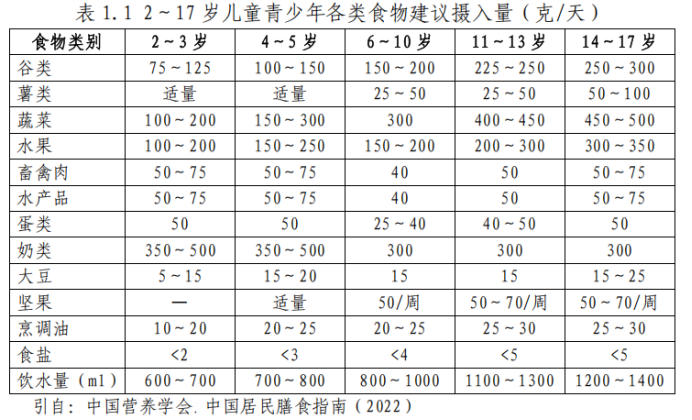 表 1.1 2～17 岁儿童青少年各类食物建议摄入量（克/天）

| 食物类别 | 2～3 岁 | 4～5 岁 | 6～10 岁 | 11～13 岁 | 14～17 岁 |
|---|---|---|---|---|---|
| 谷类 | 75～125 | 100～150 | 150～200 | 225～250 | 250～300 |
| 薯类 | 适量 | 适量 | 25～50 | 25～50 | 50～100 |
| 蔬菜 | 100～200 | 150～300 | 300 | 400～450 | 450～500 |
| 水果 | 100～200 | 150～250 | 150～200 | 200～300 | 300～350 |
| 畜禽肉 | 50～75 | 50～75 | 40 | 50 | 50～75 |
| 水产品 | 50～75 | 50～75 | 40 | 50 | 50～75 |
| 蛋类 | 50 | 50 | 25～40 | 40～50 | 50 |
| 奶类 | 350～500 | 350～500 | 300 | 300 | 300 |
| 大豆 | 5～15 | 15～20 | 15 | 15 | 15～25 |
| 坚果 | — | 适量 | 50/周 | 50～70/周 | 50～70/周 |
| 烹调油 | 10～20 | 20～25 | 20～25 | 25～30 | 25～30 |
| 食盐 | <2 | <3 | <4 | <5 | <5 |
| 饮水量（ml） | 600～700 | 700～800 | 800～1000 | 1100～1300 | 1200～1400 |

引自：中国营养学会. 中国居民膳食指南（2022）